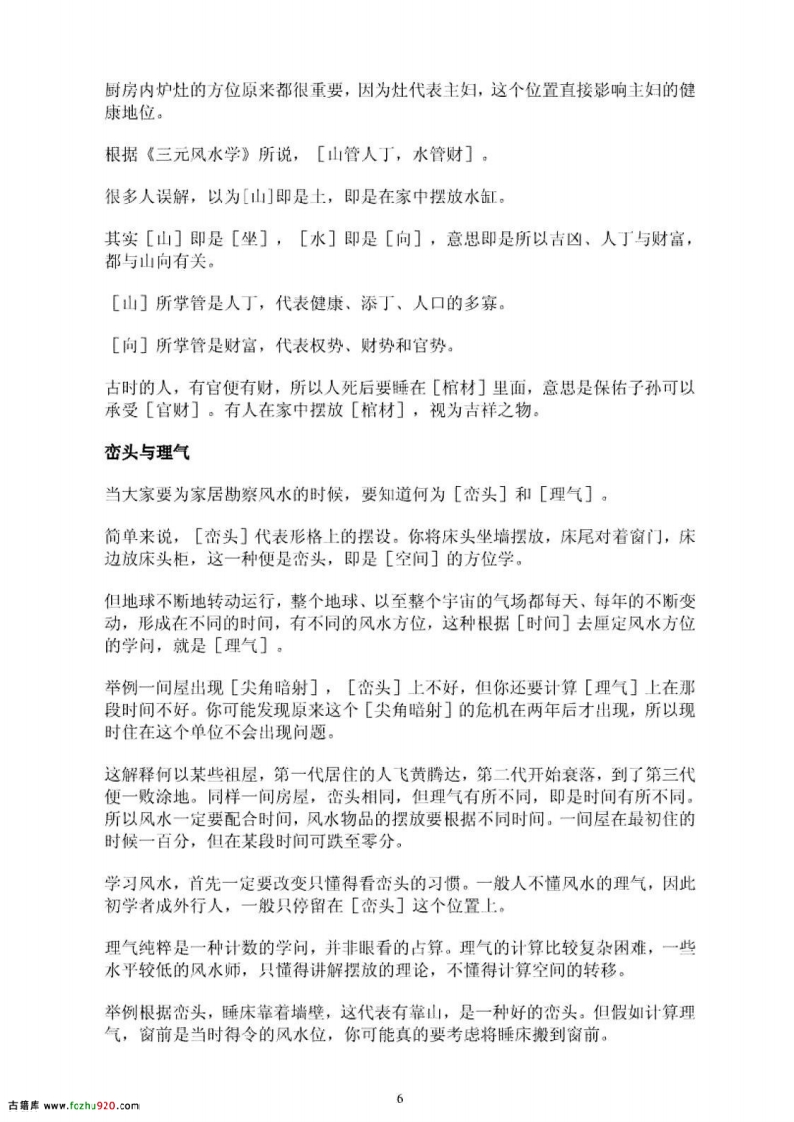 厨房内炉灶的方位原来都很重要，因为灶代表主妇，这个位置直接影响主妇的健康地位。

根据《三元风水学》所说，［山管人丁，水管财］。

很多人误解，以为[山]即是土，即是在家中摆放水缸。

其实［山］即是［坐］，［水］即是［向］，意思即是所以吉凶、人丁与财富，都与山向有关。

［山］所掌管是人丁，代表健康、添丁、人口的多寡。

［向］所掌管是财富，代表权势、财势和官势。

古时的人，有官便有财，所以人死后要睡在［棺材］里面，意思是保佑子孙可以承受［官财］。有人在家中摆放［棺材］，视为吉祥之物。

峦头与理气

当大家要为家居勘察风水的时候，要知道何为［峦头］和［理气］。

简单来说，［峦头］代表形格上的摆设。你将床头坐墙摆放，床尾对着窗门，床边放床头柜，这一种便是峦头，即是［空间］的方位学。

但地球不断地转动运行，整个地球、以至整个宇宙的气场都每天、每年的不断变动，形成在不同的时间，有不同的风水方位，这种根据［时间］去厘定风水方位的学问，就是［理气］。

举例一间屋出现［尖角暗射］，［峦头］上不好，但你还要计算［理气］上在那段时间不好。你可能发现原来这个［尖角暗射］的危机在两年后才出现，所以现时住在这个单位不会出现问题。

这解释何以某些祖屋，第一代居住的人飞黄腾达，第二代开始衰落，到了第三代便一败涂地。同样一间房屋，峦头相同，但理气有所不同，即是时间有所不同。所以风水一定要配合时间，风水物品的摆放要根据不同时间。一间屋在最初住的时候一百分，但在某段时间可跌至零分。

学习风水，首先一定要改变只懂得看峦头的习惯。一般人不懂风水的理气，因此初学者成外行人，一般只停留在［峦头］这个位置上。

理气纯粹是一种计数的学问，并非眼看的占算。理气的计算比较复杂困难，一些水平较低的风水师，只懂得讲解摆放的理论，不懂得计算空间的转移。

举例根据峦头，睡床靠着墙壁，这代表有靠山，是一种好的峦头。但假如计算理气，窗前是当时得令的风水位，你可能真的要考虑将睡床搬到窗前。

古籍库 www.fczhu920.com

6